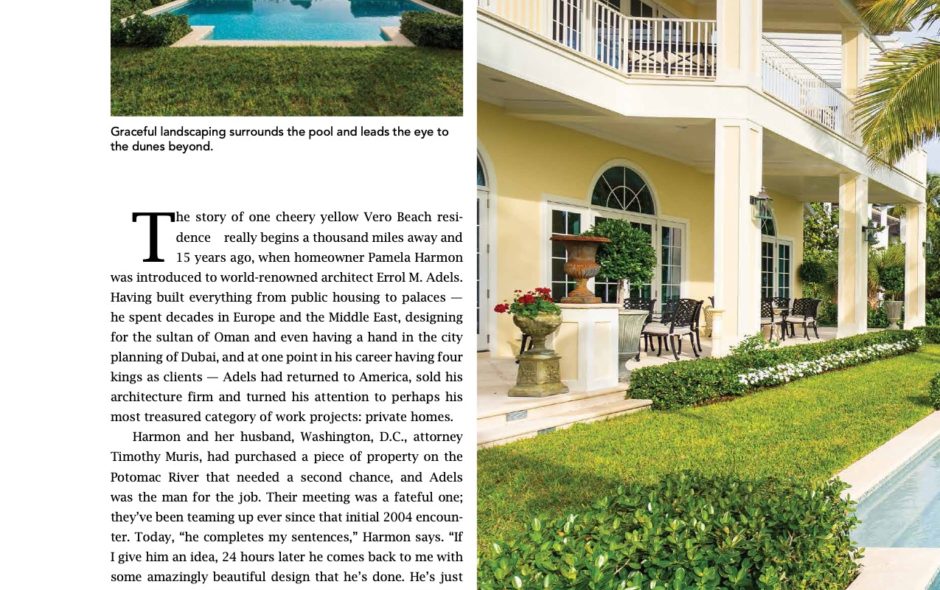 Graceful landscaping surrounds the pool and leads the eye to the dunes beyond.

The story of one cheery yellow Vero Beach residence really begins a thousand miles away and 15 years ago, when homeowner Pamela Harmon was introduced to world-renowned architect Errol M. Adels. Having built everything from public housing to palaces — he spent decades in Europe and the Middle East, designing for the sultan of Oman and even having a hand in the city planning of Dubai, and at one point in his career having four kings as clients — Adels had returned to America, sold his architecture firm and turned his attention to perhaps his most treasured category of work projects: private homes.

Harmon and her husband, Washington, D.C., attorney Timothy Muris, had purchased a piece of property on the Potomac River that needed a second chance, and Adels was the man for the job. Their meeting was a fateful one; they've been teaming up ever since that initial 2004 encounter. Today, "he completes my sentences," Harmon says. "If I give him an idea, 24 hours later he comes back to me with some amazingly beautiful design that he's done. He's just